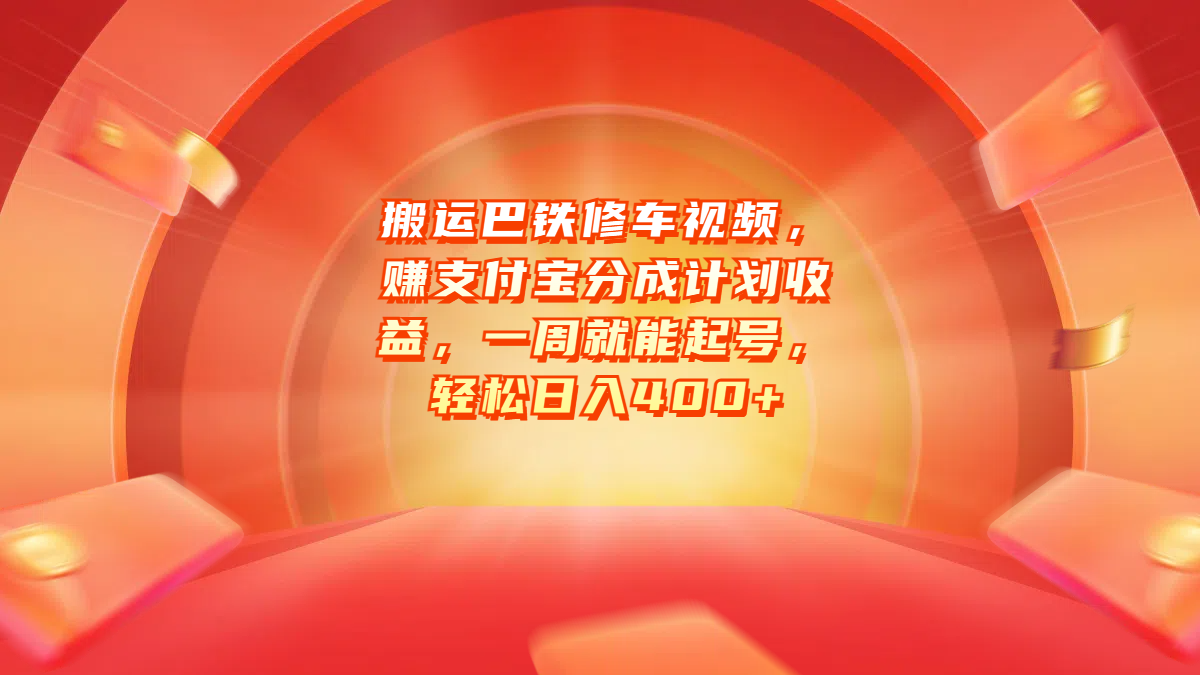 搬运巴铁修车视频，赚支付宝分成计划收益，一周就能起号，轻松日入400+